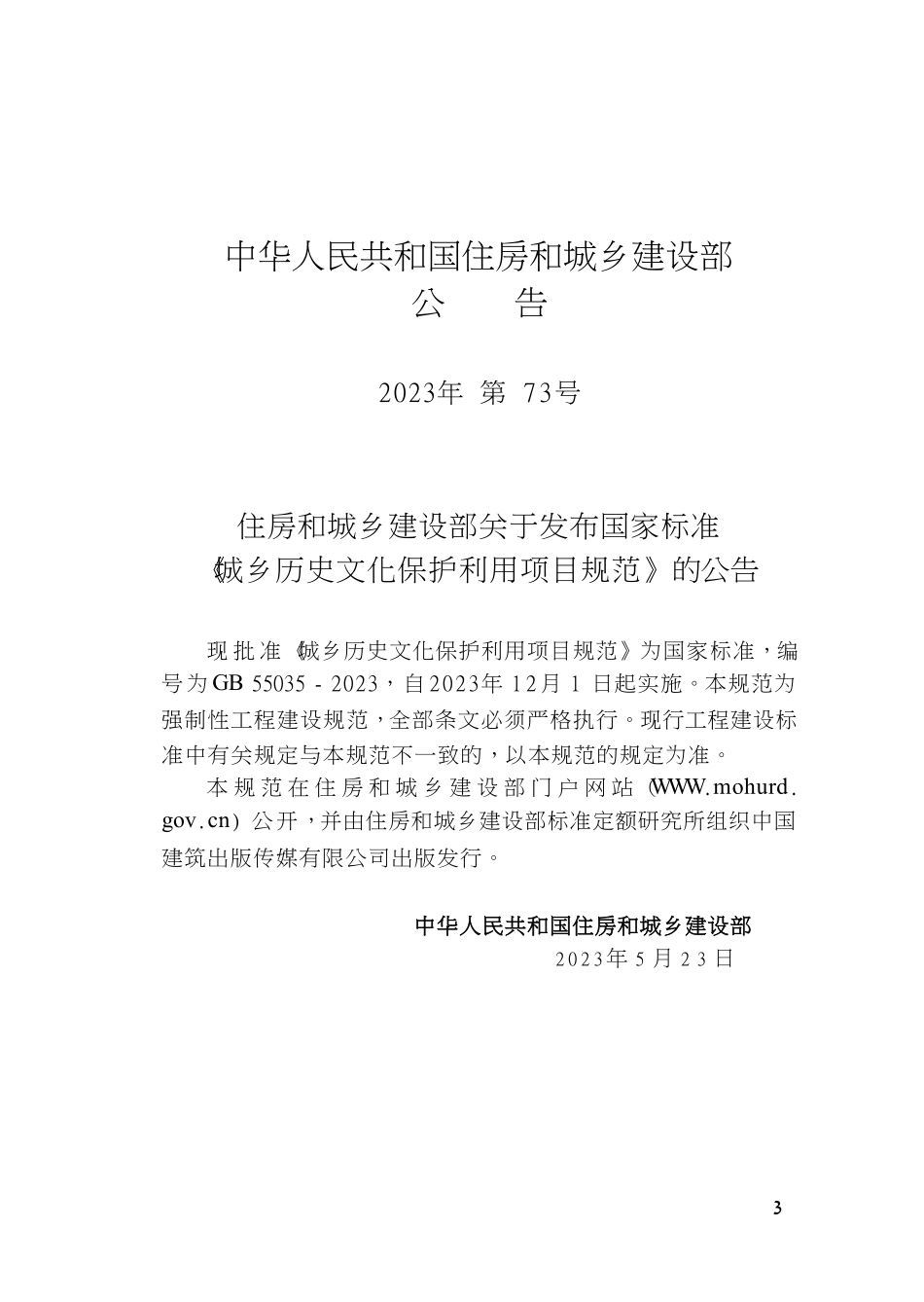 中华人民共和国住房和城乡建设部
公　　告

2023年 第 73号

住房和城乡建设部关于发布国家标准
《城乡历史文化保护利用项目规范》的公告

现批准《城乡历史文化保护利用项目规范》为国家标准，编号为GB 55035 - 2023，自2023年12月1日起实施。本规范为强制性工程建设规范，全部条文必须严格执行。现行工程建设标准中有关规定与本规范不一致的，以本规范的规定为准。

本规范在住房和城乡建设部门户网站（WWW.mohurd.gov.cn）公开，并由住房和城乡建设部标准定额研究所组织中国建筑出版传媒有限公司出版发行。

中华人民共和国住房和城乡建设部
2023年5月23日

3